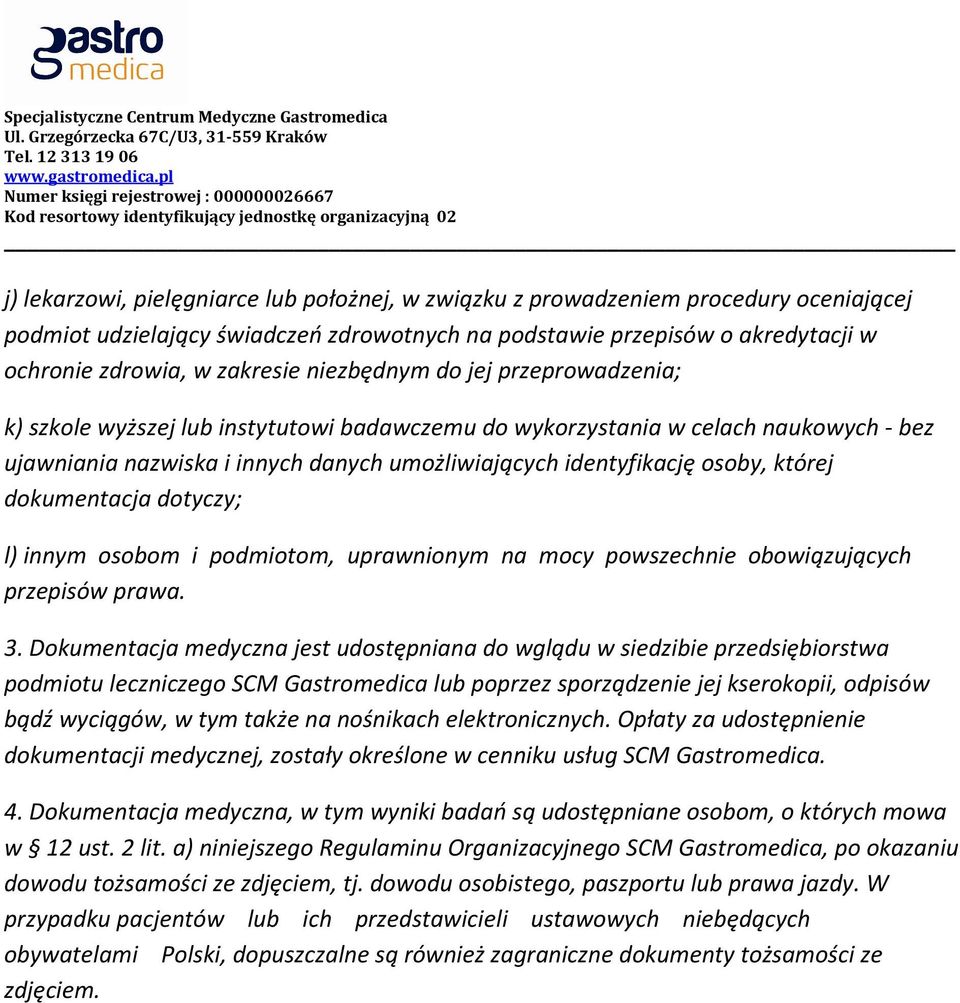 gastro medica

Specjalistyczne Centrum Medyczne Gastromedica
Ul. Grzegórzecka 67C/U3, 31-559 Kraków
Tel. 12 313 19 06
www.gastromedica.pl
Numer księgi rejestrowej : 000000026667
Kod resortowy identyfikujący jednostkę organizacyjną 02

j) lekarzowi, pielęgniarce lub położnej, w związku z prowadzeniem procedury oceniającej podmiot udzielający świadczeń zdrowotnych na podstawie przepisów o akredytacji w ochronie zdrowia, w zakresie niezbędnym do jej przeprowadzenia;

k) szkole wyższej lub instytutowi badawczemu do wykorzystania w celach naukowych - bez ujawniania nazwiska i innych danych umożliwiających identyfikację osoby, której dokumentacja dotyczy;

l) innym osobom i podmiotom, uprawnionym na mocy powszechnie obowiązujących przepisów prawa.

3. Dokumentacja medyczna jest udostępniana do wglądu w siedzibie przedsiębiorstwa podmiotu leczniczego SCM Gastromedica lub poprzez sporządzenie jej kserokopii, odpisów bądź wyciągów, w tym także na nośnikach elektronicznych. Opłaty za udostępnienie dokumentacji medycznej, zostały określone w cenniku usług SCM Gastromedica.

4. Dokumentacja medyczna, w tym wyniki badań są udostępniane osobom, o których mowa w § 12 ust. 2 lit. a) niniejszego Regulaminu Organizacyjnego SCM Gastromedica, po okazaniu dowodu tożsamości ze zdjęciem, tj. dowodu osobistego, paszportu lub prawa jazdy. W przypadku pacjentów lub ich przedstawicieli ustawowych niebędących obywatelami Polski, dopuszczalne są również zagraniczne dokumenty tożsamości ze zdjęciem.